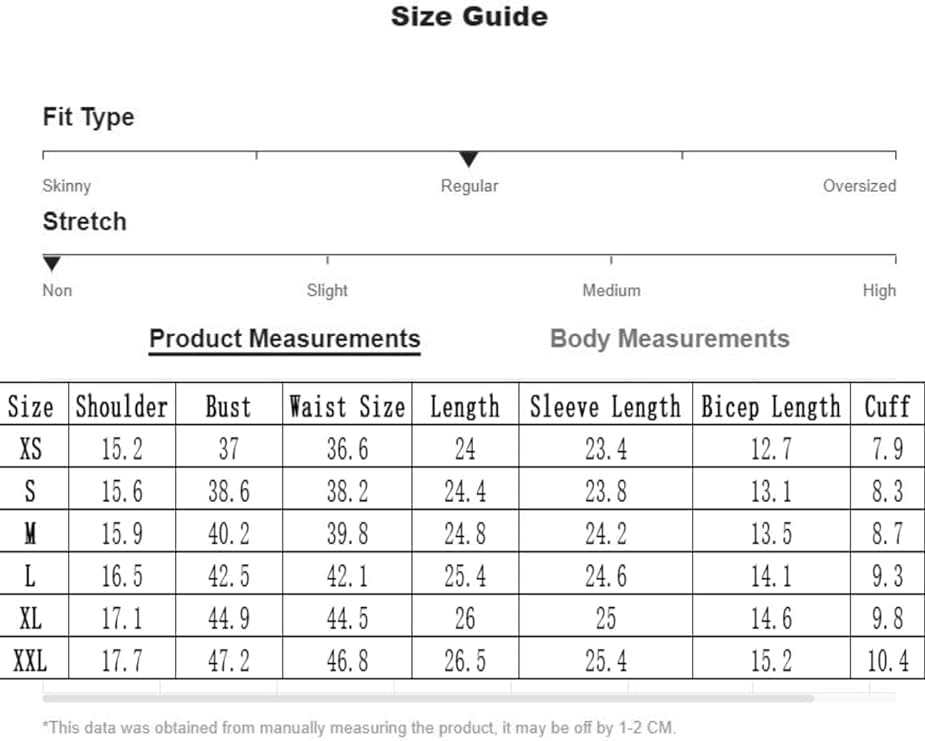 Size Guide

Fit Type

Skinny Regular Oversized

Stretch

Non Slight Medium High

Product Measurements Body Measurements

| Size | Shoulder | Bust | Waist Size | Length | Sleeve Length | Bicep Length | Cuff |
|---|---|---|---|---|---|---|---|
| XS | 15.2 | 37 | 36.6 | 24 | 23.4 | 12.7 | 7.9 |
| S | 15.6 | 38.6 | 38.2 | 24.4 | 23.8 | 13.1 | 8.3 |
| M | 15.9 | 40.2 | 39.8 | 24.8 | 24.2 | 13.5 | 8.7 |
| L | 16.5 | 42.5 | 42.1 | 25.4 | 24.6 | 14.1 | 9.3 |
| XL | 17.1 | 44.9 | 44.5 | 26 | 25 | 14.6 | 9.8 |
| XXL | 17.7 | 47.2 | 46.8 | 26.5 | 25.4 | 15.2 | 10.4 |

*This data was obtained from manually measuring the product, it may be off by 1-2 CM.